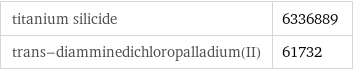 | titanium silicide | 6336889 |
|---|---|
| trans–diamminedichloropalladium(II) | 61732 |